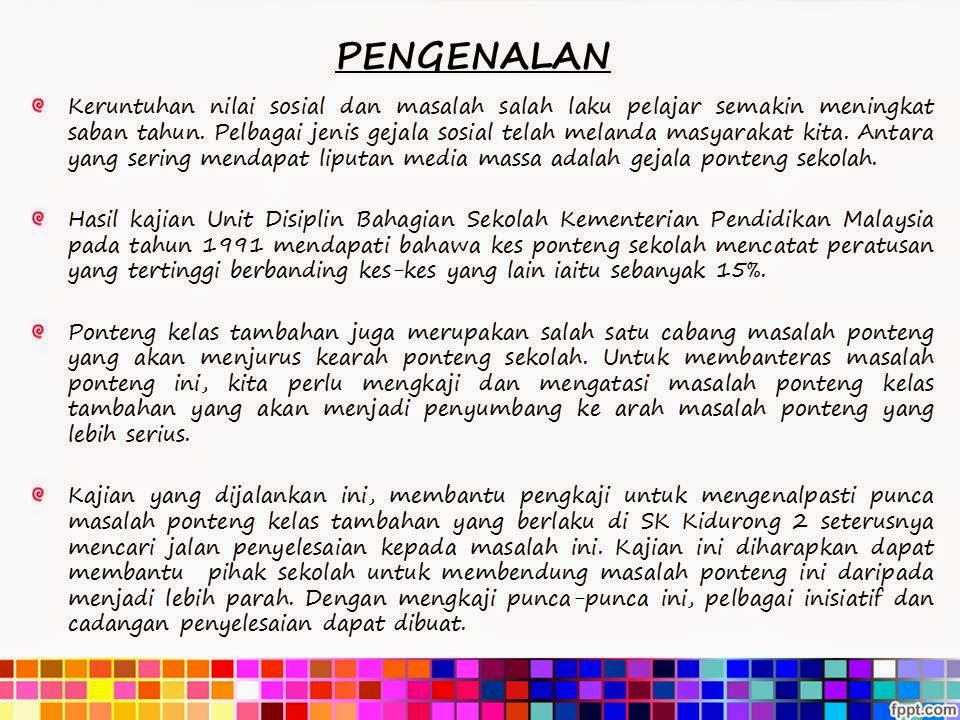 PENGENALAN

Keruntuhan nilai sosial dan masalah salah laku pelajar semakin meningkat saban tahun. Pelbagai jenis gejala sosial telah melanda masyarakat kita. Antara yang sering mendapat liputan media massa adalah gejala ponteng sekolah.

Hasil kajian Unit Disiplin Bahagian Sekolah Kementerian Pendidikan Malaysia pada tahun 1991 mendapati bahawa kes ponteng sekolah mencatat peratusan yang tertinggi berbanding kes-kes yang lain iaitu sebanyak 15%.

Ponteng kelas tambahan juga merupakan salah satu cabang masalah ponteng yang akan menjurus kearah ponteng sekolah. Untuk membanteras masalah ponteng ini, kita perlu mengkaji dan mengatasi masalah ponteng kelas tambahan yang akan menjadi penyumbang ke arah masalah ponteng yang lebih serius.

Kajian yang dijalankan ini, membantu pengkaji untuk mengenalpasti punca masalah ponteng kelas tambahan yang berlaku di SK Kidurong 2 seterusnya mencari jalan penyelesaian kepada masalah ini. Kajian ini diharapkan dapat membantu pihak sekolah untuk membendung masalah ponteng ini daripada menjadi lebih parah. Dengan mengkaji punca-punca ini, pelbagai inisiatif dan cadangan penyelesaian dapat dibuat.

fppt.com